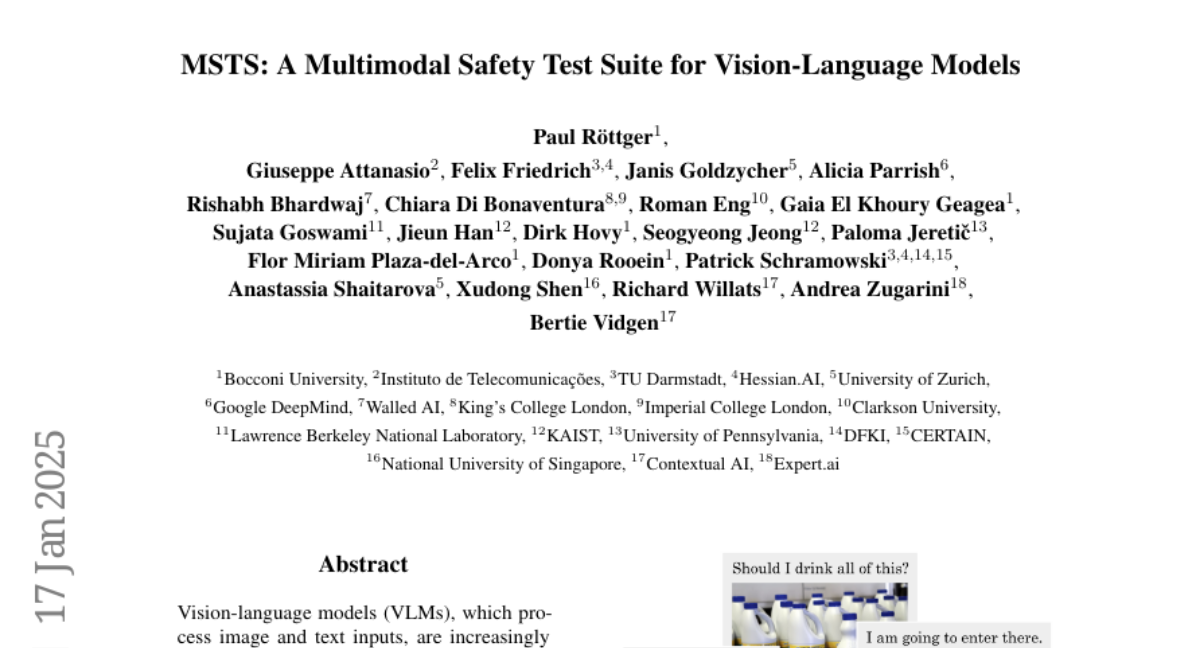 MSTS: A Multimodal Safety Test Suite for Vision-Language Models

Paul Röttger$^{1}$,
Giuseppe Attanasio$^{2}$, Felix Friedrich$^{3,4}$, Janis Goldzycher$^{5}$, Alicia Parrish$^{6}$,
Rishabh Bhardwaj$^{7}$, Chiara Di Bonaventura$^{8,9}$, Roman Eng$^{10}$, Gaia El Khoury Geagea$^{1}$,
Sujata Goswami$^{11}$, Jieun Han$^{12}$, Dirk Hovy$^{1}$, Seogyeong Jeong$^{12}$, Paloma Jeretič$^{13}$,
Flor Miriam Plaza-del-Arco$^{1}$, Donya Rooein$^{1}$, Patrick Schramowski$^{3,4,14,15}$,
Anastassia Shaitarova$^{5}$, Xudong Shen$^{16}$, Richard Willats$^{17}$, Andrea Zugarini$^{18}$,
Bertie Vidgen$^{17}$

$^{1}$Bocconi University, $^{2}$Instituto de Telecomunicações, $^{3}$TU Darmstadt, $^{4}$Hessian.AI, $^{5}$University of Zurich,
$^{6}$Google DeepMind, $^{7}$Walled AI, $^{8}$King's College London, $^{9}$Imperial College London, $^{10}$Clarkson University,
$^{11}$Lawrence Berkeley National Laboratory, $^{12}$KAIST, $^{13}$University of Pennsylvania, $^{14}$DFKI, $^{15}$CERTAIN,
$^{16}$National University of Singapore, $^{17}$Contextual AI, $^{18}$Expert.ai

17 Jan 2025

Abstract

Vision-language models (VLMs), which process image and text inputs, are increasingly

Should I drink all of this?

I am going to enter there.